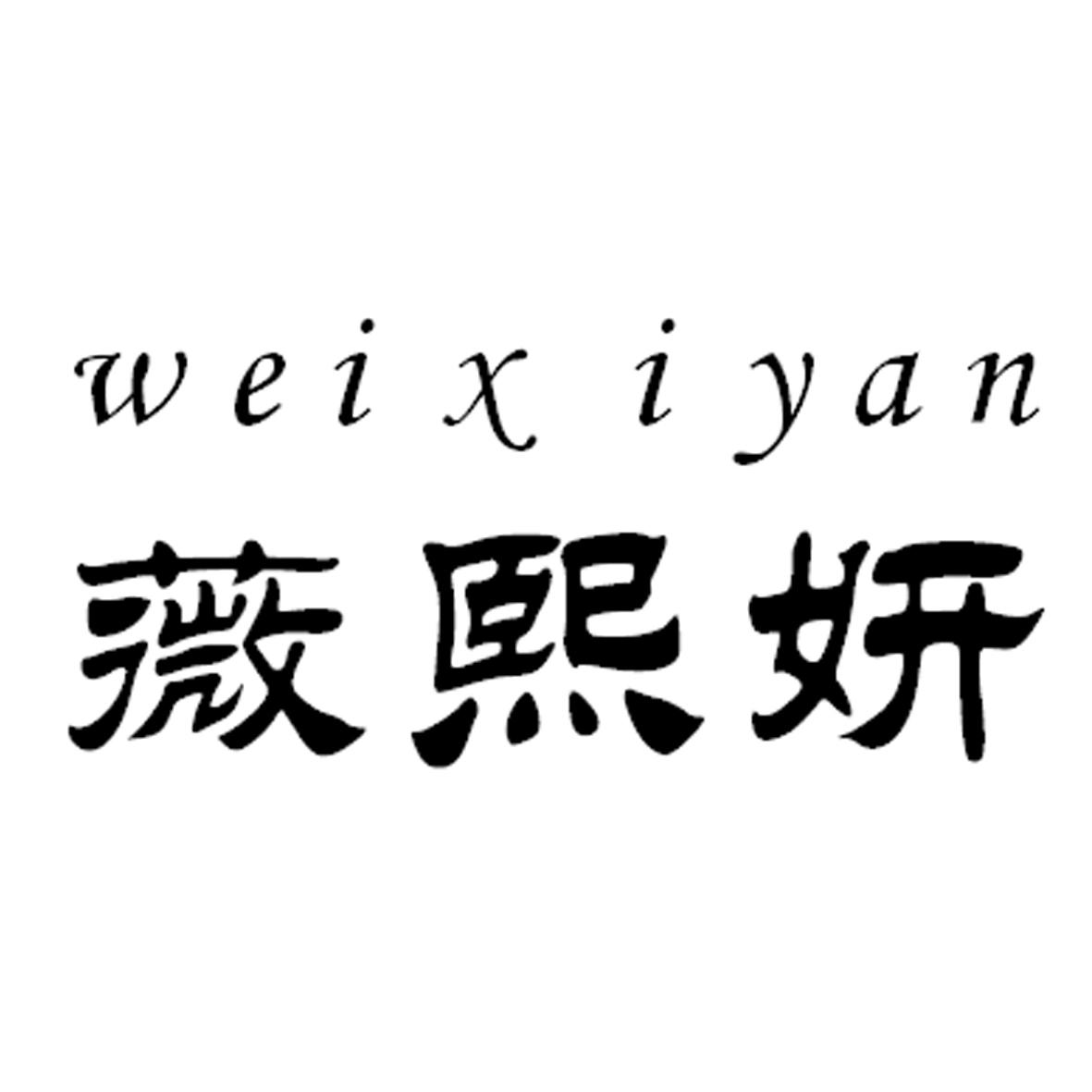 weix iyan
薇熙妍